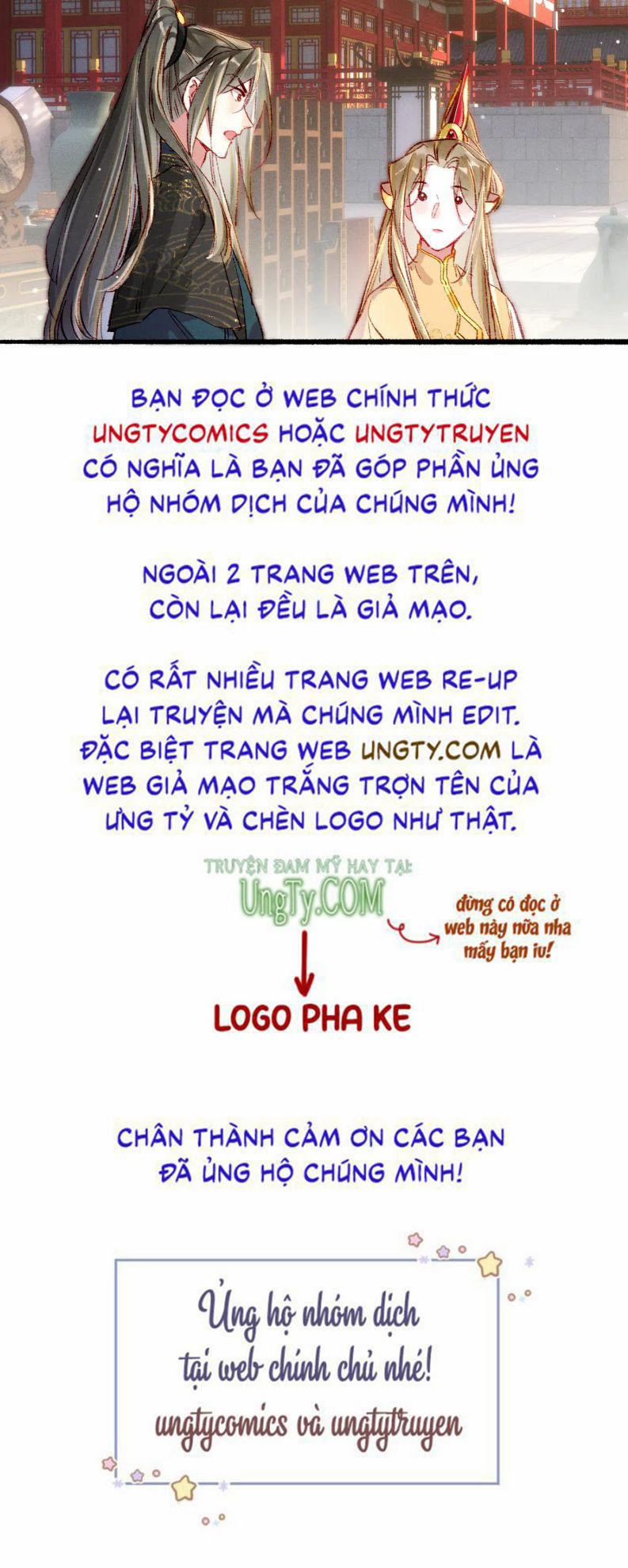 BẠN ĐỌC Ở WEB CHÍNH THỨC UNGTYCOMICS HOẶC UNGTYTRUYEN CÓ NGHĨA LÀ BẠN ĐÃ GÓP PHẦN ỦNG HỘ NHÓM DỊCH CỦA CHÚNG MÌNH!

NGOÀI 2 TRANG WEB TRÊN, CÒN LẠI ĐỀU LÀ GIẢ MẠO.

CÓ RẤT NHIỀU TRANG WEB RE-UP LẠI TRUYỆN MÀ CHÚNG MÌNH EDIT. ĐẶC BIỆT TRANG WEB UNGTY.COM LÀ WEB GIẢ MẠO TRẮNG TRỢN TÊN CỦA ƯNG TỶ VÀ CHÈN LOGO NHƯ THẬT.

TRUYỆN ĐAM MỸ HAY TẠI:
UngTy.COM

đừng có đọc ở web này nữa nha mấy bạn iu!

LOGO PHA KE

CHÂN THÀNH CẢM ƠN CÁC BẠN ĐÃ ỦNG HỘ CHÚNG MÌNH!

Ủng hộ nhóm dịch tại web chính chủ nhé!
ungtycomics và ungtytruyen